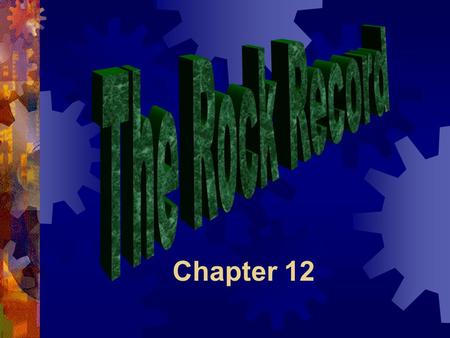 The Rock Record

Chapter 12